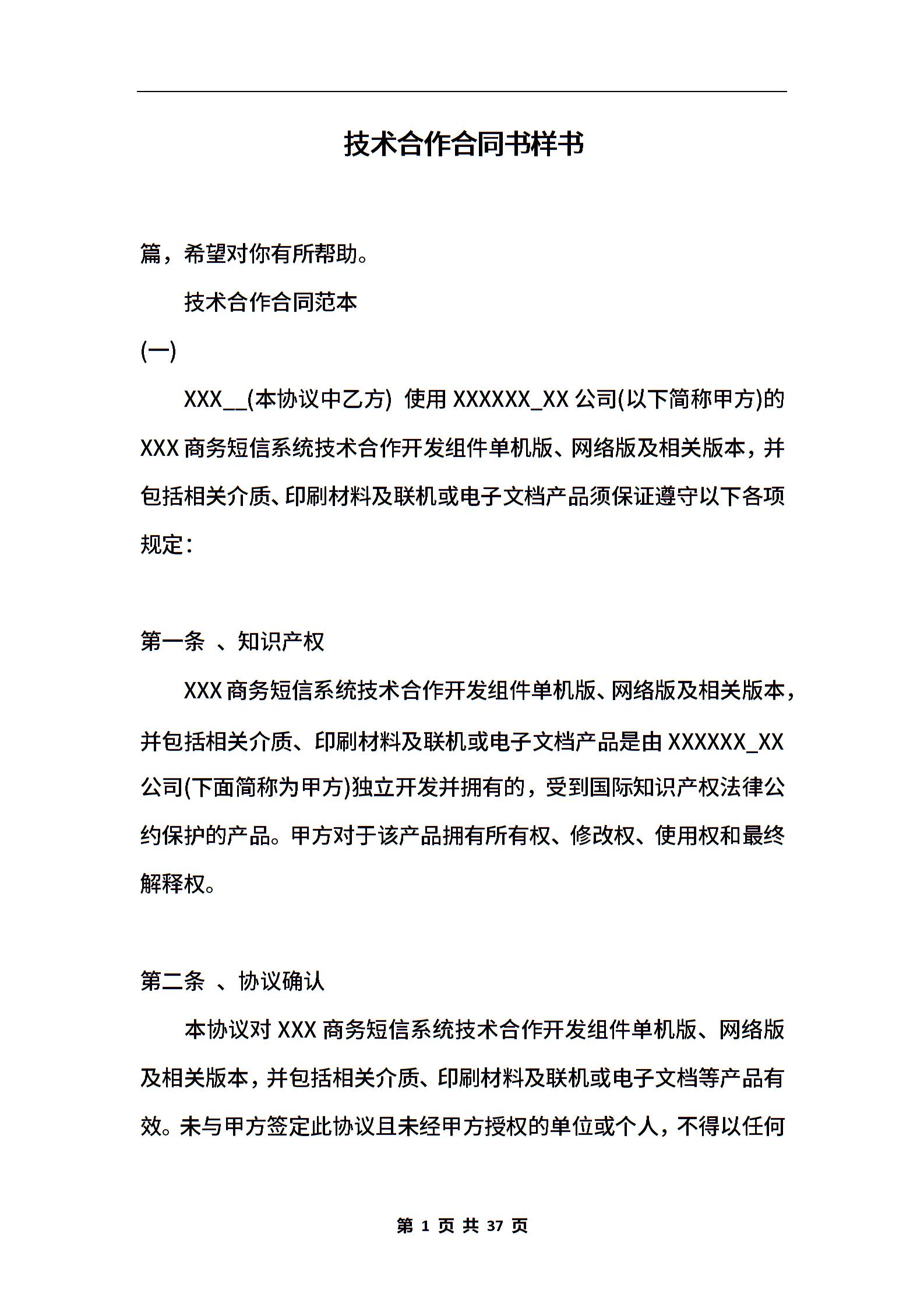 技术合作合同书样书

篇，希望对你有所帮助。

技术合作合同范本

(一)

XXX__(本协议中乙方) 使用 XXXXXX_XX 公司(以下简称甲方)的 XXX 商务短信系统技术合作开发组件单机版、网络版及相关版本，并包括相关介质、印刷材料及联机或电子文档产品须保证遵守以下各项规定：

第一条 、知识产权

XXX 商务短信系统技术合作开发组件单机版、网络版及相关版本，并包括相关介质、印刷材料及联机或电子文档产品是由 XXXXXX_XX 公司(下面简称为甲方)独立开发并拥有的，受到国际知识产权法律公约保护的产品。甲方对于该产品拥有所有权、修改权、使用权和最终解释权。

第二条 、协议确认

本协议对 XXX 商务短信系统技术合作开发组件单机版、网络版及相关版本，并包括相关介质、印刷材料及联机或电子文档等产品有效。未与甲方签定此协议且未经甲方授权的单位或个人，不得以任何

第 1 页 共 37 页